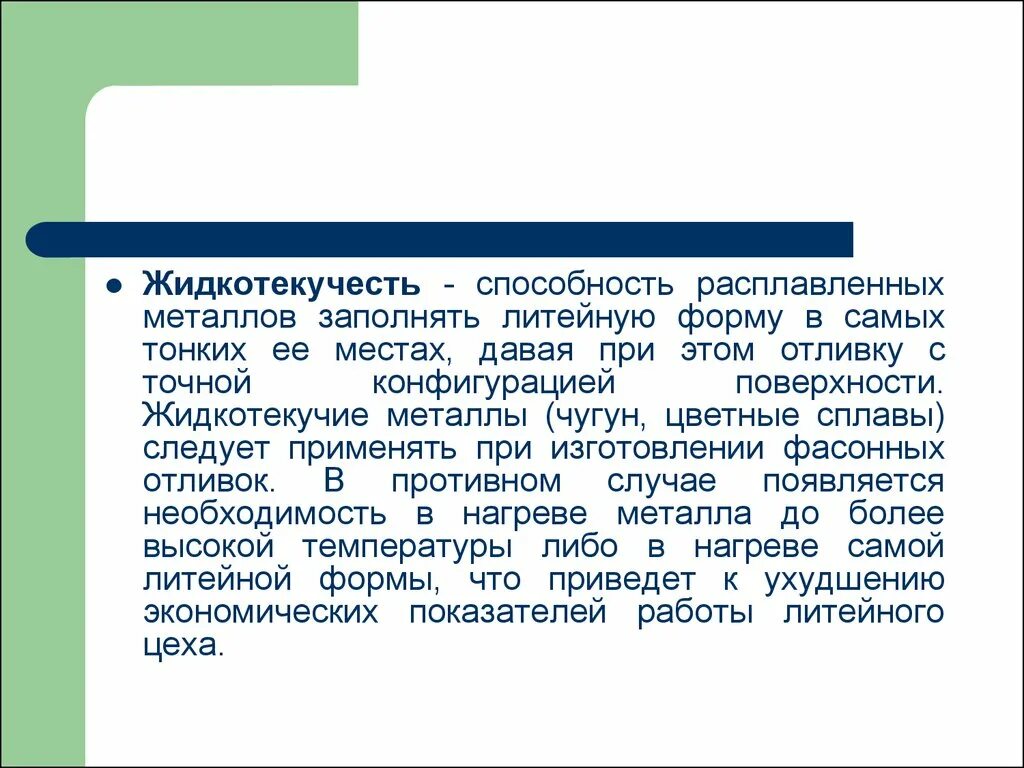 Жидкотекучесть - способность расплавленных металлов заполнять литейную форму в самых тонких ее местах, давая при этом отливку с точной конфигурацией поверхности. Жидкотекучие металлы (чугун, цветные сплавы) следует применять при изготовлении фасонных отливок. В противном случае появляется необходимость в нагреве металла до более высокой температуры либо в нагреве самой литейной формы, что приведет к ухудшению экономических показателей работы литейного цеха.